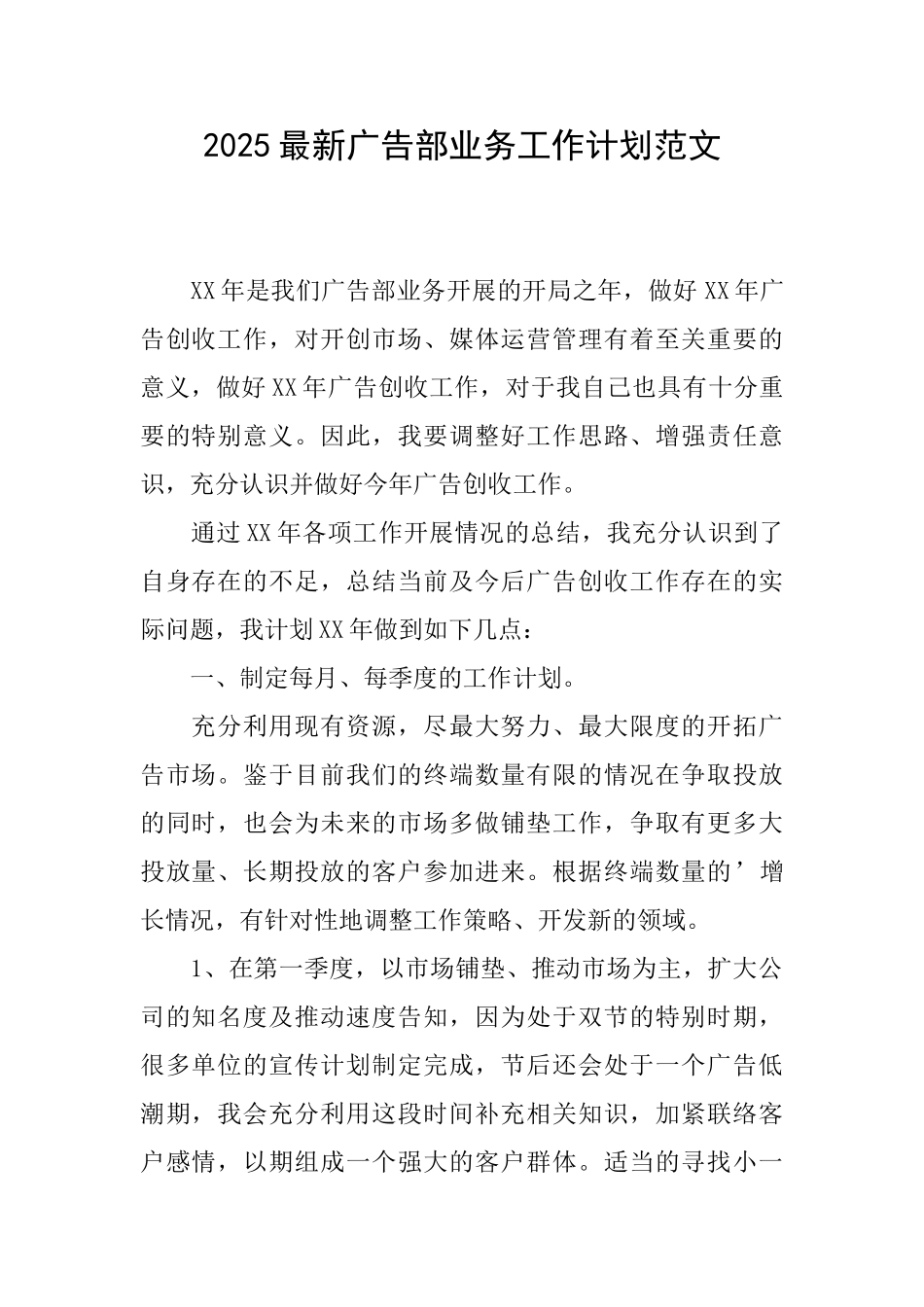 2025最新广告部业务工作计划范文

XX年是我们广告部业务开展的开局之年，做好XX年广告创收工作，对开创市场、媒体运营管理有着至关重要的意义，做好XX年广告创收工作，对于我自己也具有十分重要的特别意义。因此，我要调整好工作思路、增强责任意识，充分认识并做好今年广告创收工作。

通过XX年各项工作开展情况的总结，我充分认识到了自身存在的不足，总结当前及今后广告创收工作存在的实际问题，我计划XX年做到如下几点：

一、制定每月、每季度的工作计划。

充分利用现有资源，尽最大努力、最大限度的开拓广告市场。鉴于目前我们的终端数量有限的情况在争取投放的同时，也会为未来的市场多做铺垫工作，争取有更多大投放量、长期投放的客户参加进来。根据终端数量的’增长情况，有针对性地调整工作策略、开发新的领域。

1、在第一季度，以市场铺垫、推动市场为主，扩大公司的知名度及推动速度告知，因为处于双节的特别时期，很多单位的宣传计划制定完成，节后还会处于一个广告低潮期，我会充分利用这段时间补充相关知识，加紧联络客户感情，以期组成一个强大的客户群体。适当的寻找小一